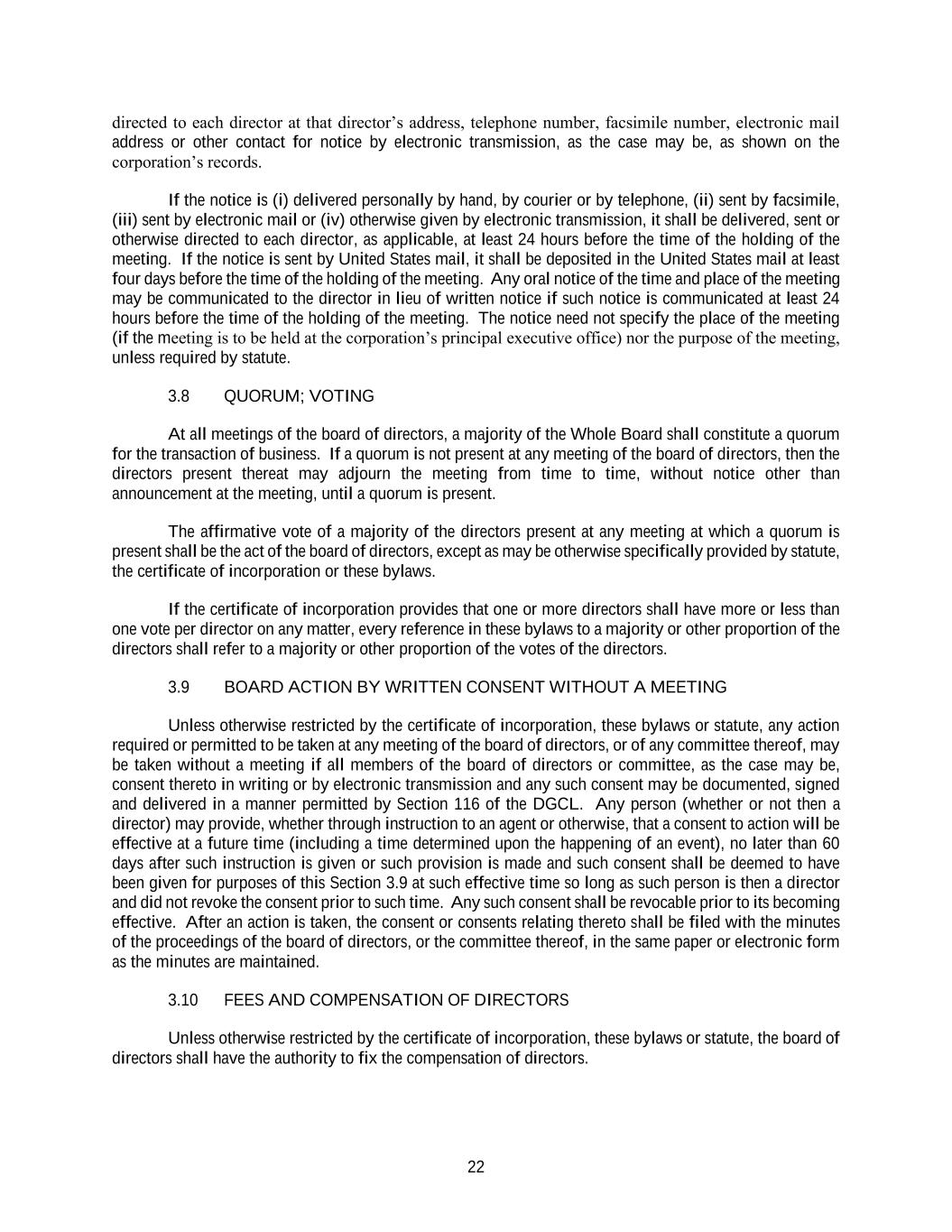 directed to each director at that director's address, telephone number, facsimile number, electronic mail address or other contact for notice by electronic transmission, as the case may be, as shown on the corporation's records.

If the notice is (i) delivered personally by hand, by courier or by telephone, (ii) sent by facsimile, (iii) sent by electronic mail or (iv) otherwise given by electronic transmission, it shall be delivered, sent or otherwise directed to each director, as applicable, at least 24 hours before the time of the holding of the meeting. If the notice is sent by United States mail, it shall be deposited in the United States mail at least four days before the time of the holding of the meeting. Any oral notice of the time and place of the meeting may be communicated to the director in lieu of written notice if such notice is communicated at least 24 hours before the time of the holding of the meeting. The notice need not specify the place of the meeting (if the meeting is to be held at the corporation's principal executive office) nor the purpose of the meeting, unless required by statute.

3.8 QUORUM; VOTING

At all meetings of the board of directors, a majority of the Whole Board shall constitute a quorum for the transaction of business. If a quorum is not present at any meeting of the board of directors, then the directors present thereat may adjourn the meeting from time to time, without notice other than announcement at the meeting, until a quorum is present.

The affirmative vote of a majority of the directors present at any meeting at which a quorum is present shall be the act of the board of directors, except as may be otherwise specifically provided by statute, the certificate of incorporation or these bylaws.

If the certificate of incorporation provides that one or more directors shall have more or less than one vote per director on any matter, every reference in these bylaws to a majority or other proportion of the directors shall refer to a majority or other proportion of the votes of the directors.

3.9 BOARD ACTION BY WRITTEN CONSENT WITHOUT A MEETING

Unless otherwise restricted by the certificate of incorporation, these bylaws or statute, any action required or permitted to be taken at any meeting of the board of directors, or of any committee thereof, may be taken without a meeting if all members of the board of directors or committee, as the case may be, consent thereto in writing or by electronic transmission and any such consent may be documented, signed and delivered in a manner permitted by Section 116 of the DGCL. Any person (whether or not then a director) may provide, whether through instruction to an agent or otherwise, that a consent to action will be effective at a future time (including a time determined upon the happening of an event), no later than 60 days after such instruction is given or such provision is made and such consent shall be deemed to have been given for purposes of this Section 3.9 at such effective time so long as such person is then a director and did not revoke the consent prior to such time. Any such consent shall be revocable prior to its becoming effective. After an action is taken, the consent or consents relating thereto shall be filed with the minutes of the proceedings of the board of directors, or the committee thereof, in the same paper or electronic form as the minutes are maintained.

3.10 FEES AND COMPENSATION OF DIRECTORS

Unless otherwise restricted by the certificate of incorporation, these bylaws or statute, the board of directors shall have the authority to fix the compensation of directors.

22